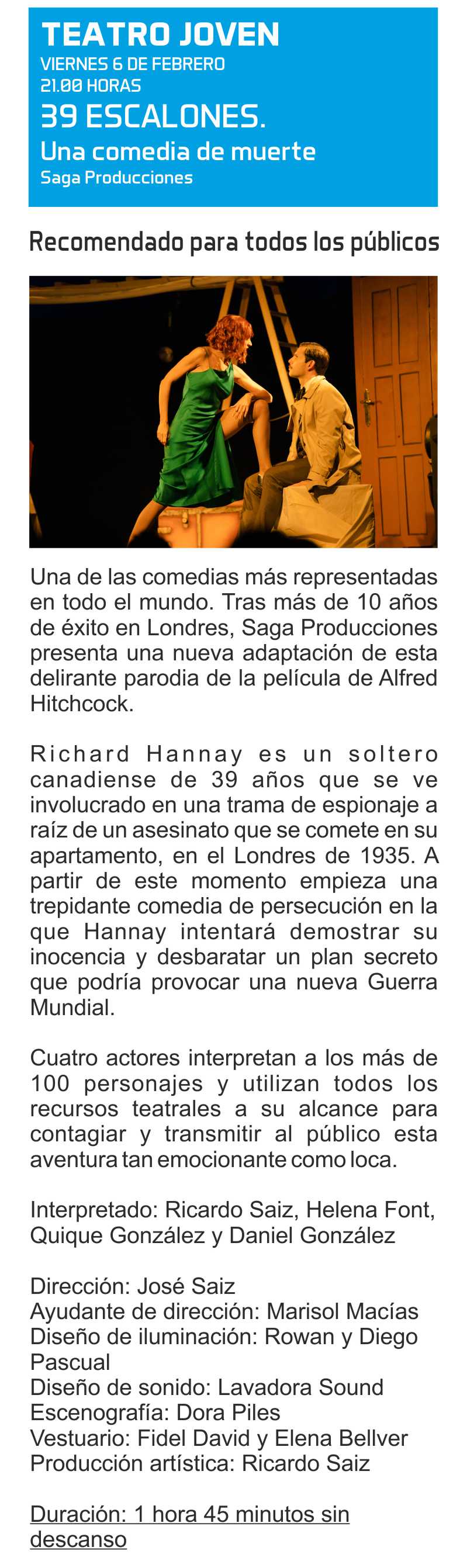 TEATRO JOVEN
VIERNES 6 DE FEBRERO
21.00 HORAS
39 ESCALONES.
Una comedia de muerte
Saga Producciones

Recomendado para todos los públicos

Una de las comedias más representadas en todo el mundo. Tras más de 10 años de éxito en Londres, Saga Producciones presenta una nueva adaptación de esta delirante parodia de la película de Alfred Hitchcock.

Richard Hannay es un soltero canadiense de 39 años que se ve involucrado en una trama de espionaje a raíz de un asesinato que se comete en su apartamento, en el Londres de 1935. A partir de este momento empieza una trepidante comedia de persecución en la que Hannay intentará demostrar su inocencia y desbaratar un plan secreto que podría provocar una nueva Guerra Mundial.

Cuatro actores interpretan a los más de 100 personajes y utilizan todos los recursos teatrales a su alcance para contagiar y transmitir al público esta aventura tan emocionante como loca.

Interpretado: Ricardo Saiz, Helena Font, Quique González y Daniel González

Dirección: José Saiz
Ayudante de dirección: Marisol Macías
Diseño de iluminación: Rowan y Diego Pascual
Diseño de sonido: Lavadora Sound
Escenografía: Dora Piles
Vestuario: Fidel David y Elena Bellver
Producción artística: Ricardo Saiz

Duración: 1 hora 45 minutos sin descanso